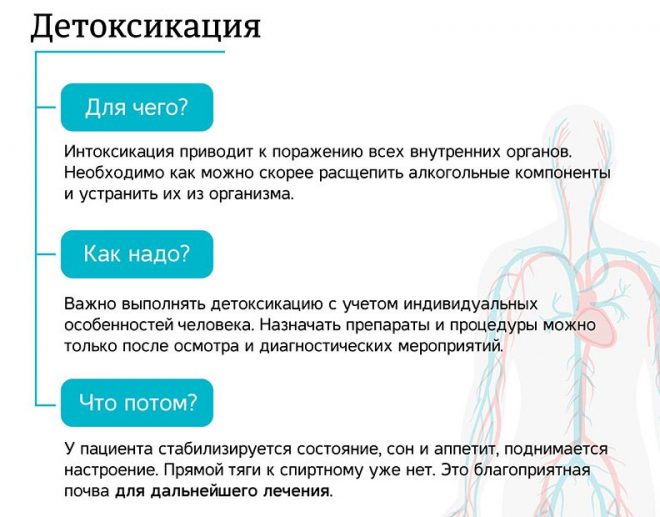 Детоксикация

Для чего?

Интоксикация приводит к поражению всех внутренних органов. Необходимо как можно скорее расщепить алкогольные компоненты и устранить их из организма.

Как надо?

Важно выполнять детоксикацию с учетом индивидуальных особенностей человека. Назначать препараты и процедуры можно только после осмотра и диагностических мероприятий.

Что потом?

У пациента стабилизируется состояние, сон и аппетит, поднимается настроение. Прямой тяги к спиртному уже нет. Это благоприятная почва для дальнейшего лечения.